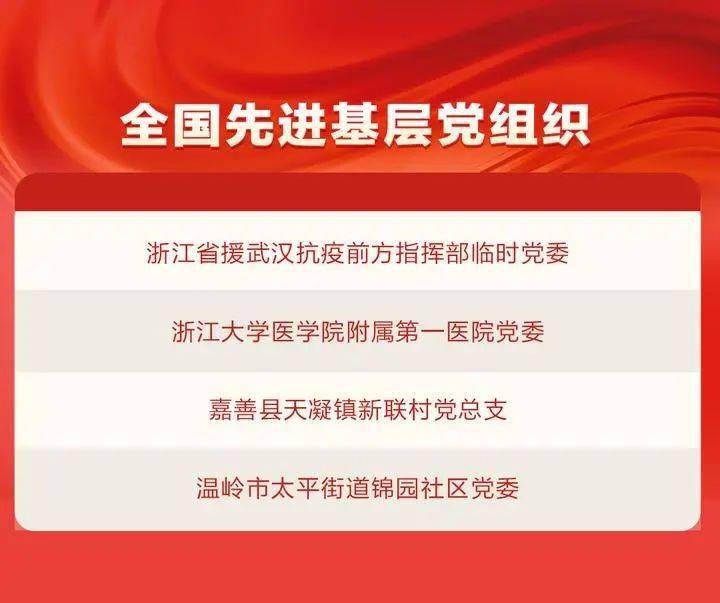 全国先进基层党组织

浙江省援武汉抗疫前方指挥部临时党委

浙江大学医学院附属第一医院党委

嘉善县天凝镇新联村党总支

温岭市太平街道锦园社区党委